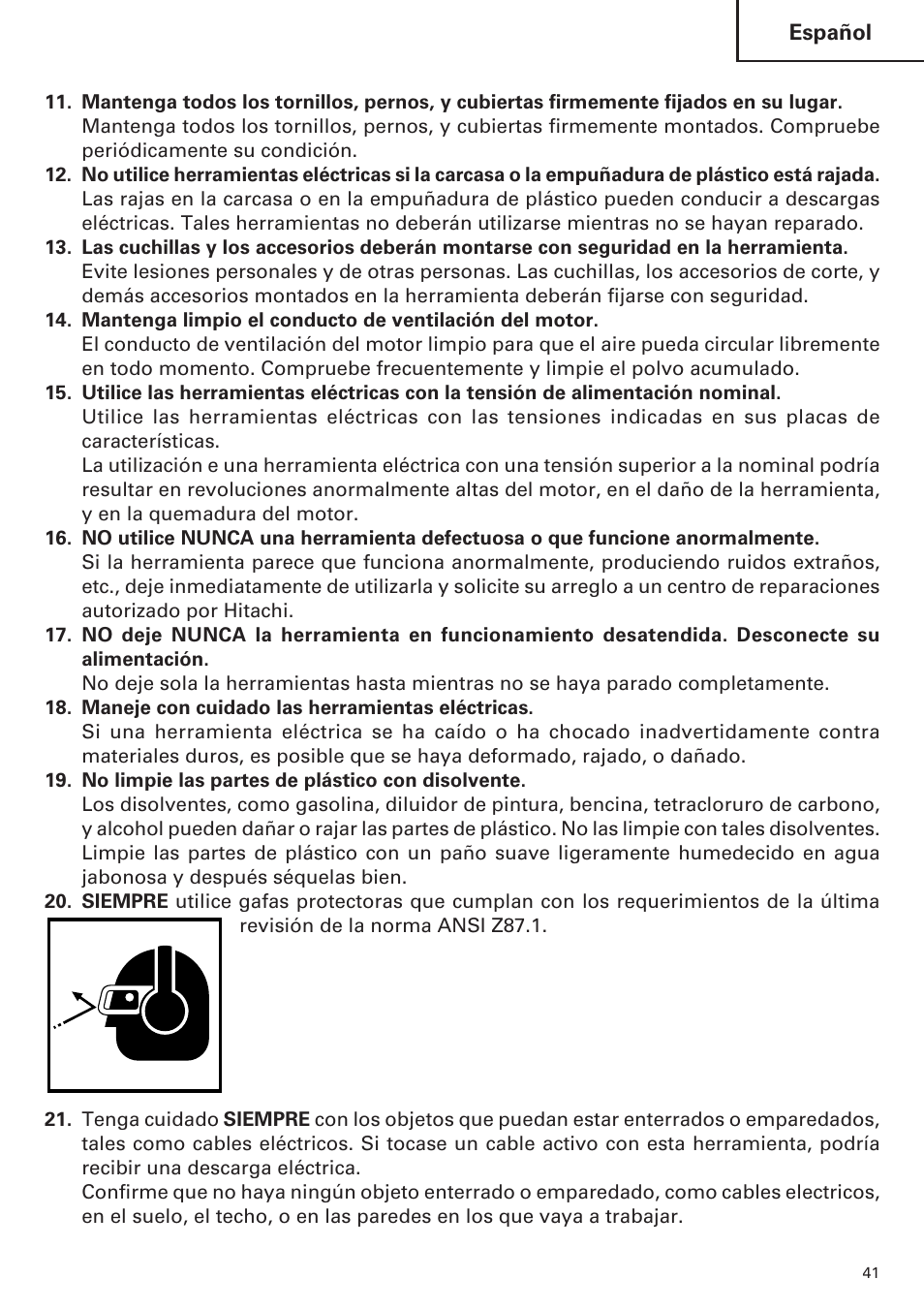 Español

11. Mantenga todos los tornillos, pernos, y cubiertas firmemente fijados en su lugar.
Mantenga todos los tornillos, pernos, y cubiertas firmemente montados. Compruebe periódicamente su condición.

12. No utilice herramientas eléctricas si la carcasa o la empuñadura de plástico está rajada.
Las rajas en la carcasa o en la empuñadura de plástico pueden conducir a descargas eléctricas. Tales herramientas no deberán utilizarse mientras no se hayan reparado.

13. Las cuchillas y los accesorios deberán montarse con seguridad en la herramienta.
Evite lesiones personales y de otras personas. Las cuchillas, los accesorios de corte, y demás accesorios montados en la herramienta deberán fijarse con seguridad.

14. Mantenga limpio el conducto de ventilación del motor.
El conducto de ventilación del motor limpio para que el aire pueda circular libremente en todo momento. Compruebe frecuentemente y limpie el polvo acumulado.

15. Utilice las herramientas eléctricas con la tensión de alimentación nominal.
Utilice las herramientas eléctricas con las tensiones indicadas en sus placas de características.
La utilización e una herramienta eléctrica con una tensión superior a la nominal podría resultar en revoluciones anormalmente altas del motor, en el daño de la herramienta, y en la quemadura del motor.

16. NO utilice NUNCA una herramienta defectuosa o que funcione anormalmente.
Si la herramienta parece que funciona anormalmente, produciendo ruidos extraños, etc., deje inmediatamente de utilizarla y solicite su arreglo a un centro de reparaciones autorizado por Hitachi.

17. NO deje NUNCA la herramienta en funcionamiento desatendida. Desconecte su alimentación.
No deje sola la herramientas hasta mientras no se haya parado completamente.

18. Maneje con cuidado las herramientas eléctricas.
Si una herramienta eléctrica se ha caído o ha chocado inadvertidamente contra materiales duros, es posible que se haya deformado, rajado, o dañado.

19. No limpie las partes de plástico con disolvente.
Los disolventes, como gasolina, diluidor de pintura, bencina, tetracloruro de carbono, y alcohol pueden dañar o rajar las partes de plástico. No las limpie con tales disolventes. Limpie las partes de plástico con un paño suave ligeramente humedecido en agua jabonosa y después séquelas bien.

20. SIEMPRE utilice gafas protectoras que cumplan con los requerimientos de la última revisión de la norma ANSI Z87.1.

21. Tenga cuidado SIEMPRE con los objetos que puedan estar enterrados o emparedados, tales como cables eléctricos. Si tocase un cable activo con esta herramienta, podría recibir una descarga eléctrica.
Confirme que no haya ningún objeto enterrado o emparedado, como cables electricos, en el suelo, el techo, o en las paredes en los que vaya a trabajar.

41